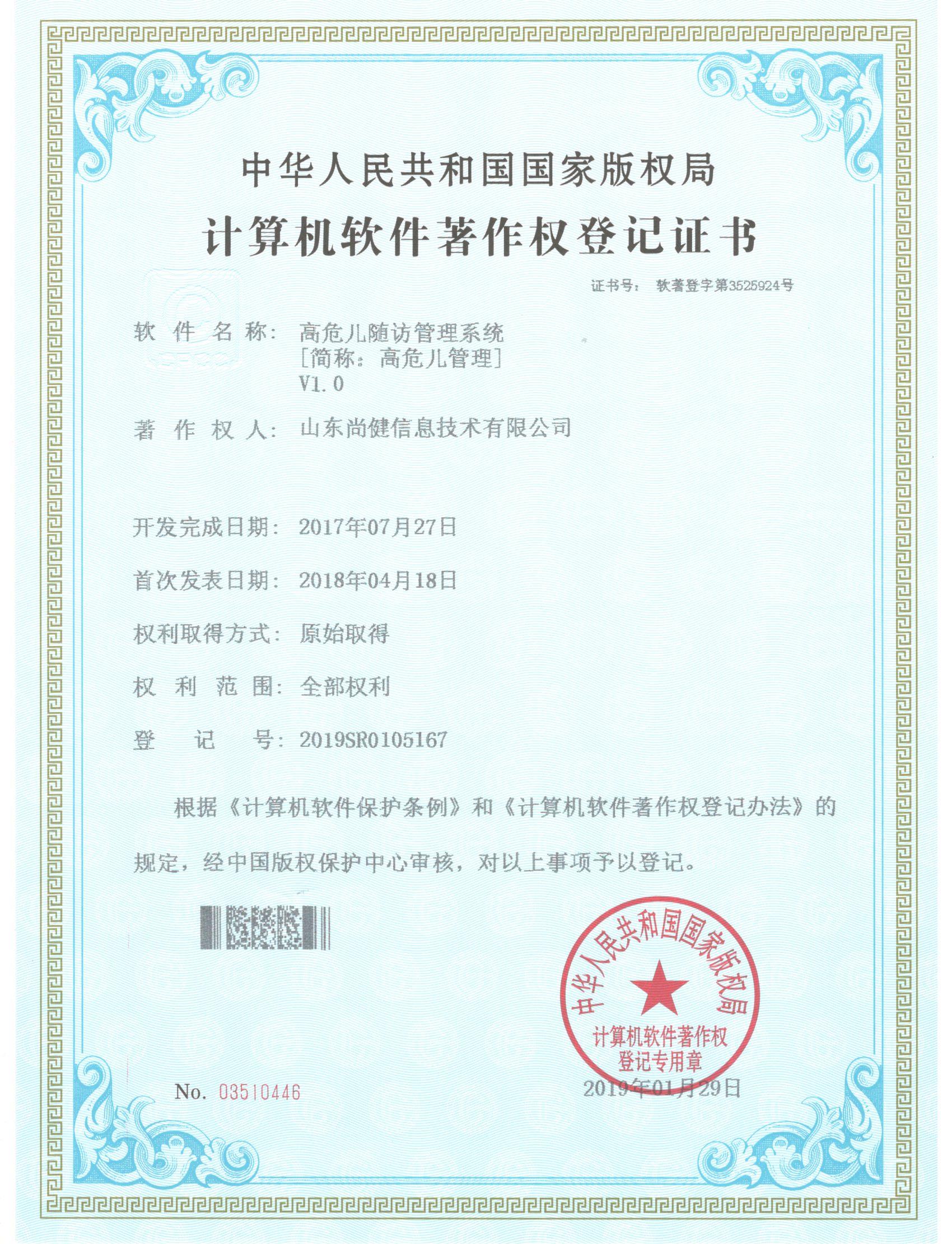 中华人民共和国国家版权局

计算机软件著作权登记证书

证书号： 软著登字第3525924号

软 件 名 称： 高危儿随访管理系统
[简称：高危儿管理]
V1.0

著 作 权 人： 山东尚健信息技术有限公司

开发完成日期： 2017年07月27日

首次发表日期： 2018年04月18日

权利取得方式： 原始取得

权 利 范 围： 全部权利

登 记 号： 2019SR0105167

根据《计算机软件保护条例》和《计算机软件著作权登记办法》的规定，经中国版权保护中心审核，对以上事项予以登记。

中华人民共和国国家版权局
计算机软件著作权
登记专用章

No. 03510446

2019年01月29日